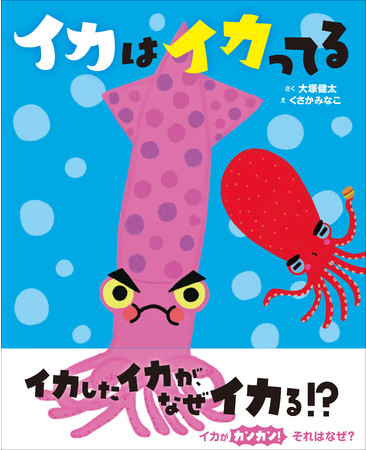 イカはイカってる

さく 大塚健太
え くさかみなこ

イカしたイカが、なぜイカる!?

イカが カンカン! それはなぜ?